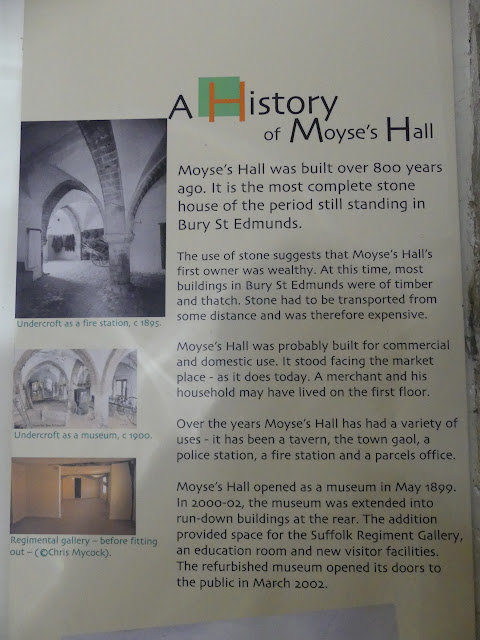 A History of Moyse's Hall

Moyse's Hall was built over 800 years ago. It is the most complete stone house of the period still standing in Bury St Edmunds.

The use of stone suggests that Moyse's Hall's first owner was wealthy. At this time, most buildings in Bury St Edmunds were of timber and thatch. Stone had to be transported from some distance and was therefore expensive.

Moyse's Hall was probably built for commercial and domestic use. It stood facing the market place - as it does today. A merchant and his household may have lived on the first floor.

Over the years Moyse's Hall has had a variety of uses - it has been a tavern, the town gaol, a police station, a fire station and a parcels office.

Moyse's Hall opened as a museum in May 1899. In 2000-02, the museum was extended into run-down buildings at the rear. The addition provided space for the Suffolk Regiment Gallery, an education room and new visitor facilities. The refurbished museum opened its doors to the public in March 2002.

Undercroft as a fire station, c 1895.

Undercroft as a museum, c 1900.

Regimental gallery – before fitting out – (©Chris Mycock).